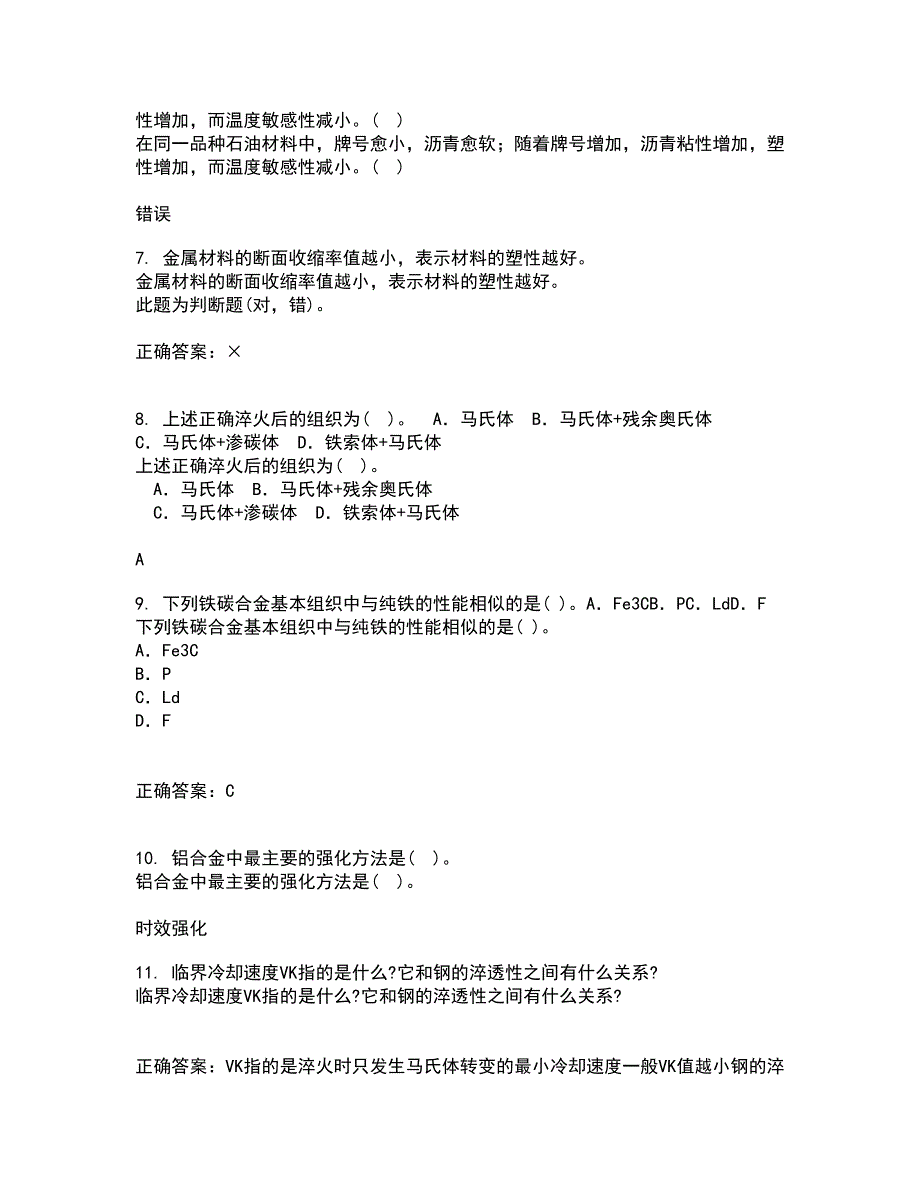 性增加，而温度敏感性减小。( )
在同一品种石油材料中，牌号愈小，沥青愈软；随着牌号增加，沥青粘性增加，塑性增加，而温度敏感性减小。( )

错误

7. 金属材料的断面收缩率值越小，表示材料的塑性越好。
金属材料的断面收缩率值越小，表示材料的塑性越好。
此题为判断题(对，错)。

正确答案：×

8. 上述正确淬火后的组织为( )。 A．马氏体 B．马氏体+残余奥氏体 C．马氏体+渗碳体 D．铁索体+马氏体
上述正确淬火后的组织为( )。
A．马氏体 B．马氏体+残余奥氏体
C．马氏体+渗碳体 D．铁索体+马氏体

A

9. 下列铁碳合金基本组织中与纯铁的性能相似的是( )。A．Fe3CB．PC．LdD．F
下列铁碳合金基本组织中与纯铁的性能相似的是( )。
A．Fe3C
B．P
C．Ld
D．F

正确答案：C

10. 铝合金中最主要的强化方法是( )。
铝合金中最主要的强化方法是( )。

时效强化

11. 临界冷却速度VK指的是什么?它和钢的淬透性之间有什么关系?
临界冷却速度VK指的是什么?它和钢的淬透性之间有什么关系?

正确答案：VK指的是淬火时只发生马氏体转变的最小冷却速度一般VK值越小钢的淬